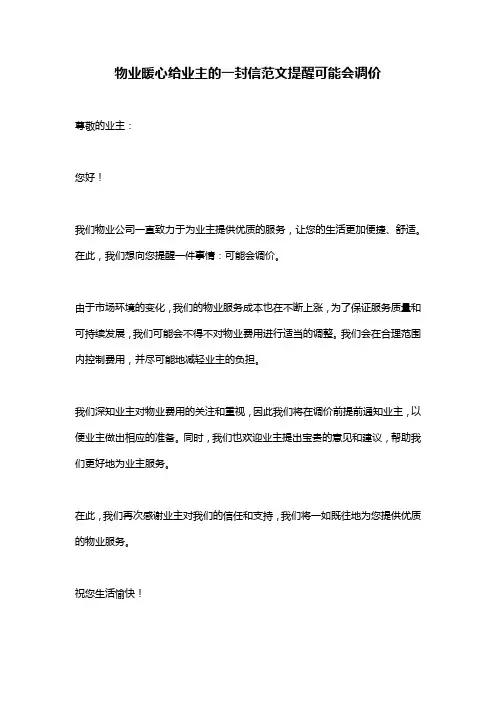 物业暖心给业主的一封信范文提醒可能会调价

尊敬的业主：

您好！

我们物业公司一直致力于为业主提供优质的服务，让您的生活更加便捷、舒适。在此，我们想向您提醒一件事情：可能会调价。

由于市场环境的变化，我们的物业服务成本也在不断上涨，为了保证服务质量和可持续发展，我们可能会不得不对物业费用进行适当的调整。我们会在合理范围内控制费用，并尽可能地减轻业主的负担。

我们深知业主对物业费用的关注和重视，因此我们将在调价前提前通知业主，以便业主做出相应的准备。同时，我们也欢迎业主提出宝贵的意见和建议，帮助我们更好地为业主服务。

在此，我们再次感谢业主对我们的信任和支持，我们将一如既往地为您提供优质的物业服务。

祝您生活愉快！